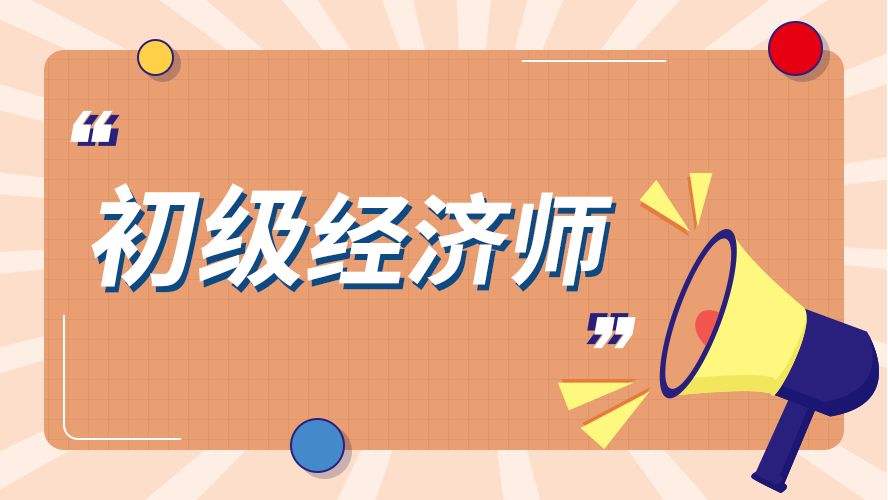 “
初级经济师
”